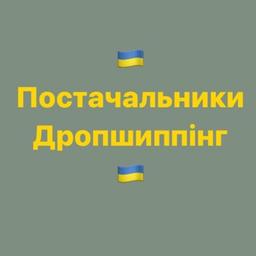 Постачальники
Дропшиппінг